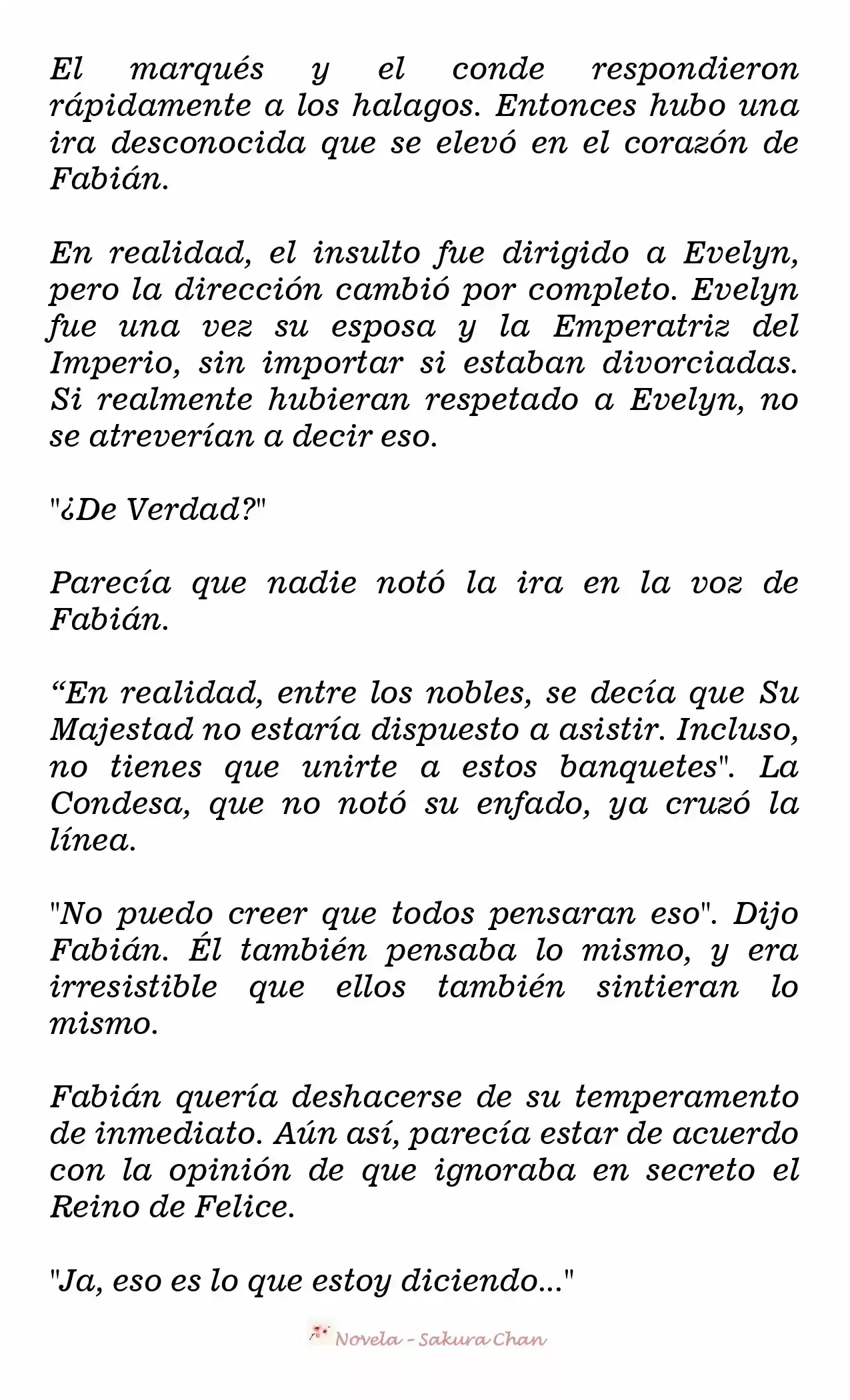 El marqués y el conde respondieron rápidamente a los halagos. Entonces hubo una ira desconocida que se elevó en el corazón de Fabián.

En realidad, el insulto fue dirigido a Evelyn, pero la dirección cambió por completo. Evelyn fue una vez su esposa y la Emperatriz del Imperio, sin importar si estaban divorciadas. Si realmente hubieran respetado a Evelyn, no se atreverían a decir eso.

"¿De Verdad?"

Parecía que nadie notó la ira en la voz de Fabián.

"En realidad, entre los nobles, se decía que Su Majestad no estaría dispuesto a asistir. Incluso, no tienes que unirte a estos banquetes". La Condesa, que no notó su enfado, ya cruzó la línea.

"No puedo creer que todos pensaran eso". Dijo Fabián. Él también pensaba lo mismo, y era irresistible que ellos también sintieran lo mismo.

Fabián quería deshacerse de su temperamento de inmediato. Aún así, parecía estar de acuerdo con la opinión de que ignoraba en secreto el Reino de Felice.

"Ja, eso es lo que estoy diciendo..."

Novela - Sakura Chan